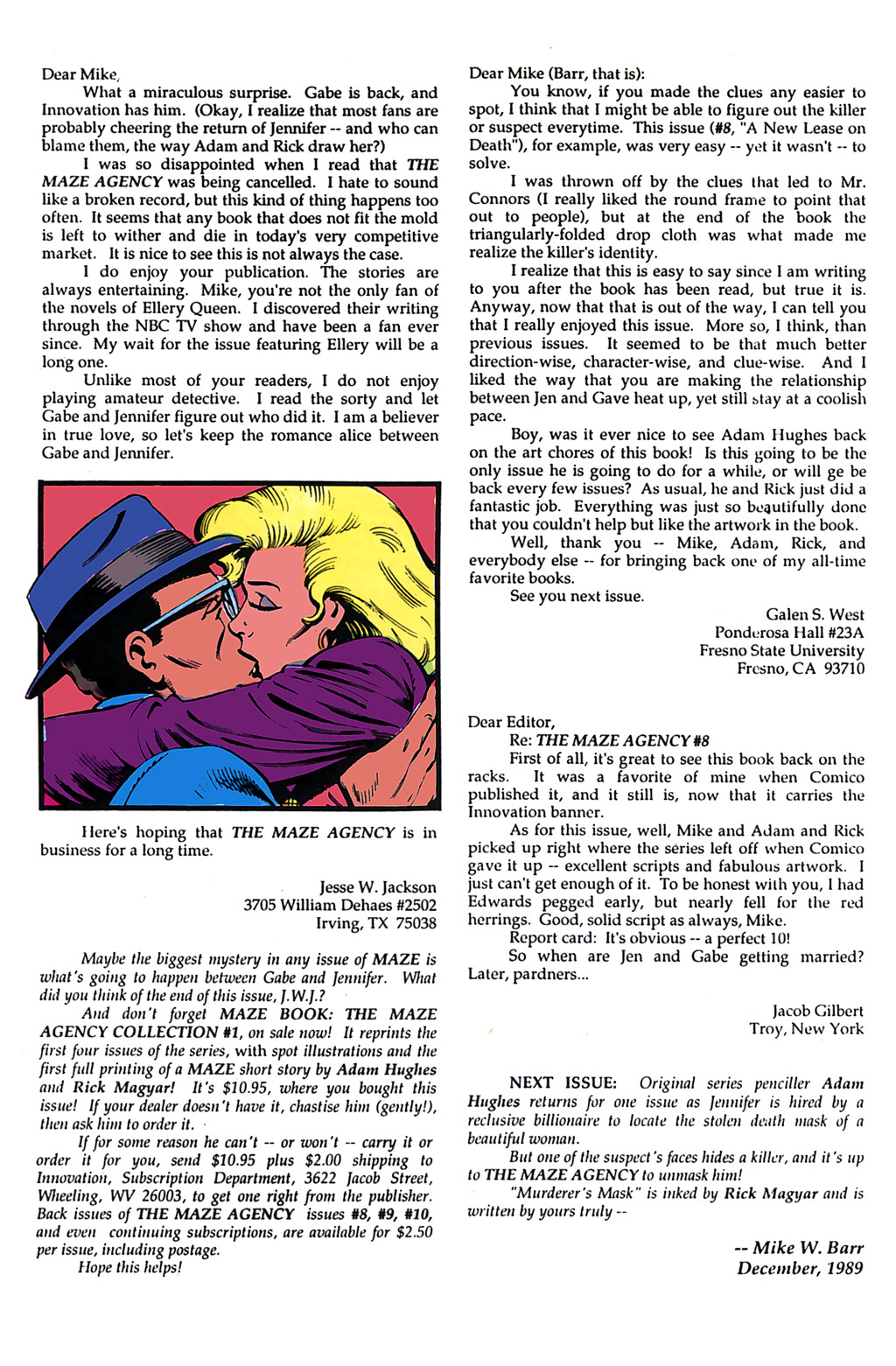 Dear Mike,

What a miraculous surprise. Gabe is back, and Innovation has him. (Okay, I realize that most fans are probably cheering the return of Jennifer -- and who can blame them, the way Adam and Rick draw her?)

I was so disappointed when I read that THE MAZE AGENCY was being cancelled. I hate to sound like a broken record, but this kind of thing happens too often. It seems that any book that does not fit the mold is left to wither and die in today's very competitive market. It is nice to see this is not always the case.

I do enjoy your publication. The stories are always entertaining. Mike, you're not the only fan of the novels of Ellery Queen. I discovered their writing through the NBC TV show and have been a fan ever since. My wait for the issue featuring Ellery will be a long one.

Unlike most of your readers, I do not enjoy playing amateur detective. I read the sorty and let Gabe and Jennifer figure out who did it. I am a believer in true love, so let's keep the romance alice between Gabe and Jennifer.

Here's hoping that THE MAZE AGENCY is in business for a long time.

Jesse W. Jackson
3705 William Dehaes #2502
Irving, TX 75038

Maybe the biggest mystery in any issue of MAZE is what's going to happen between Gabe and Jennifer. What did you think of the end of this issue, J.W.J.?

And don't forget MAZE BOOK: THE MAZE AGENCY COLLECTION #1, on sale now! It reprints the first four issues of the series, with spot illustrations and the first full printing of a MAZE short story by Adam Hughes and Rick Magyar! It's $10.95, where you bought this issue! If your dealer doesn't have it, chastise him (gently!), then ask him to order it.

If for some reason he can't -- or won't -- carry it or order it for you, send $10.95 plus $2.00 shipping to Innovation, Subscription Department, 3622 Jacob Street, Wheeling, WV 26003, to get one right from the publisher. Back issues of THE MAZE AGENCY issues #8, #9, #10, and even continuing subscriptions, are available for $2.50 per issue, including postage.

Hope this helps!

Dear Mike (Barr, that is):

You know, if you made the clues any easier to spot, I think that I might be able to figure out the killer or suspect everytime. This issue (#8, "A New Lease on Death"), for example, was very easy -- yet it wasn't -- to solve.

I was thrown off by the clues that led to Mr. Connors (I really liked the round frame to point that out to people), but at the end of the book the triangularly-folded drop cloth was what made me realize the killer's identity.

I realize that this is easy to say since I am writing to you after the book has been read, but true it is. Anyway, now that that is out of the way, I can tell you that I really enjoyed this issue. More so, I think, than previous issues. It seemed to be that much better direction-wise, character-wise, and clue-wise. And I liked the way that you are making the relationship between Jen and Gave heat up, yet still stay at a coolish pace.

Boy, was it ever nice to see Adam Hughes back on the art chores of this book! Is this going to be the only issue he is going to do for a while, or will ge be back every few issues? As usual, he and Rick just did a fantastic job. Everything was just so beautifully done that you couldn't help but like the artwork in the book.

Well, thank you -- Mike, Adam, Rick, and everybody else -- for bringing back one of my all-time favorite books.

See you next issue.

Galen S. West
Ponderosa Hall #23A
Fresno State University
Fresno, CA 93710

Dear Editor,

Re: THE MAZE AGENCY #8

First of all, it's great to see this book back on the racks. It was a favorite of mine when Comico published it, and it still is, now that it carries the Innovation banner.

As for this issue, well, Mike and Adam and Rick picked up right where the series left off when Comico gave it up -- excellent scripts and fabulous artwork. I just can't get enough of it. To be honest with you, I had Edwards pegged early, but nearly fell for the red herrings. Good, solid script as always, Mike.

Report card: It's obvious -- a perfect 10!

So when are Jen and Gabe getting married? Later, pardners...

Jacob Gilbert
Troy, New York

NEXT ISSUE: Original series penciller Adam Hughes returns for one issue as Jennifer is hired by a reclusive billionaire to locate the stolen death mask of a beautiful woman.

But one of the suspect's faces hides a killer, and it's up to THE MAZE AGENCY to unmask him!

"Murderer's Mask" is inked by Rick Magyar and is written by yours truly --

-- Mike W. Barr
December, 1989